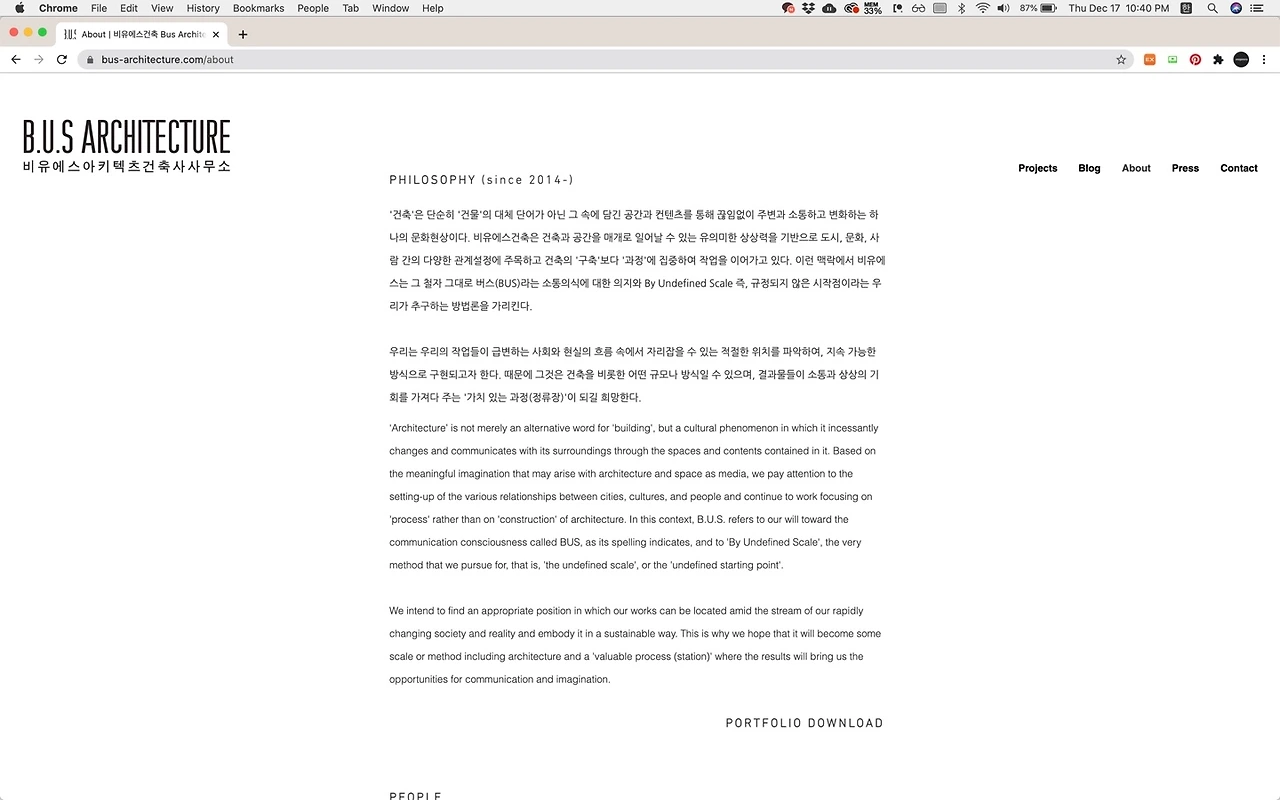 Chrome File Edit View History Bookmarks People Tab Window Help

MEM 33% 87% Thu Dec 17 10:40 PM

About | 비유에스건축 Bus Archite

bus-architecture.com/about

B.U.S ARCHITECTURE
비유에스아키텍츠건축사사무소

Projects Blog About Press Contact

PHILOSOPHY (since 2014-)

'건축'은 단순히 '건물'의 대체 단어가 아닌 그 속에 담긴 공간과 컨텐츠를 통해 끊임없이 주변과 소통하고 변화하는 하나의 문화현상이다. 비유에스건축은 건축과 공간을 매개로 일어날 수 있는 유의미한 상상력을 기반으로 도시, 문화, 사람 간의 다양한 관계설정에 주목하고 건축의 '구축'보다 '과정'에 집중하여 작업을 이어가고 있다. 이런 맥락에서 비유에스는 그 철자 그대로 버스(BUS)라는 소통의식에 대한 의지와 By Undefined Scale 즉, 규정되지 않은 시작점이라는 우리가 추구하는 방법론을 가리킨다.

우리는 우리의 작업들이 급변하는 사회와 현실의 흐름 속에서 자리잡을 수 있는 적절한 위치를 파악하여, 지속 가능한 방식으로 구현되고자 한다. 때문에 그것은 건축을 비롯한 어떤 규모나 방식일 수 있으며, 결과물들이 소통과 상상의 기회를 가져다 주는 '가치 있는 과정(정류장)'이 되길 희망한다.

'Architecture' is not merely an alternative word for 'building', but a cultural phenomenon in which it incessantly changes and communicates with its surroundings through the spaces and contents contained in it. Based on the meaningful imagination that may arise with architecture and space as media, we pay attention to the setting-up of the various relationships between cities, cultures, and people and continue to work focusing on 'process' rather than on 'construction' of architecture. In this context, B.U.S. refers to our will toward the communication consciousness called BUS, as its spelling indicates, and to 'By Undefined Scale', the very method that we pursue for, that is, 'the undefined scale', or the 'undefined starting point'.

We intend to find an appropriate position in which our works can be located amid the stream of our rapidly changing society and reality and embody it in a sustainable way. This is why we hope that it will become some scale or method including architecture and a 'valuable process (station)' where the results will bring us the opportunities for communication and imagination.

PORTFOLIO DOWNLOAD

PEOPLE